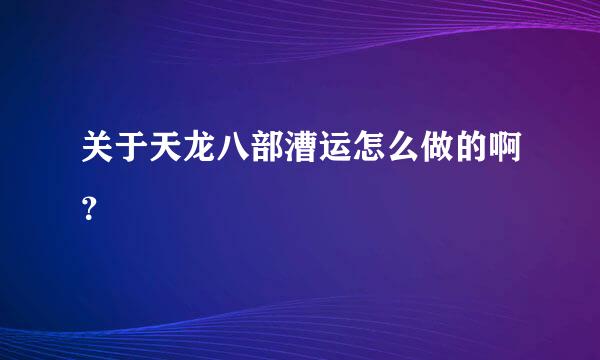 关于天龙八部漕运怎么做的啊?